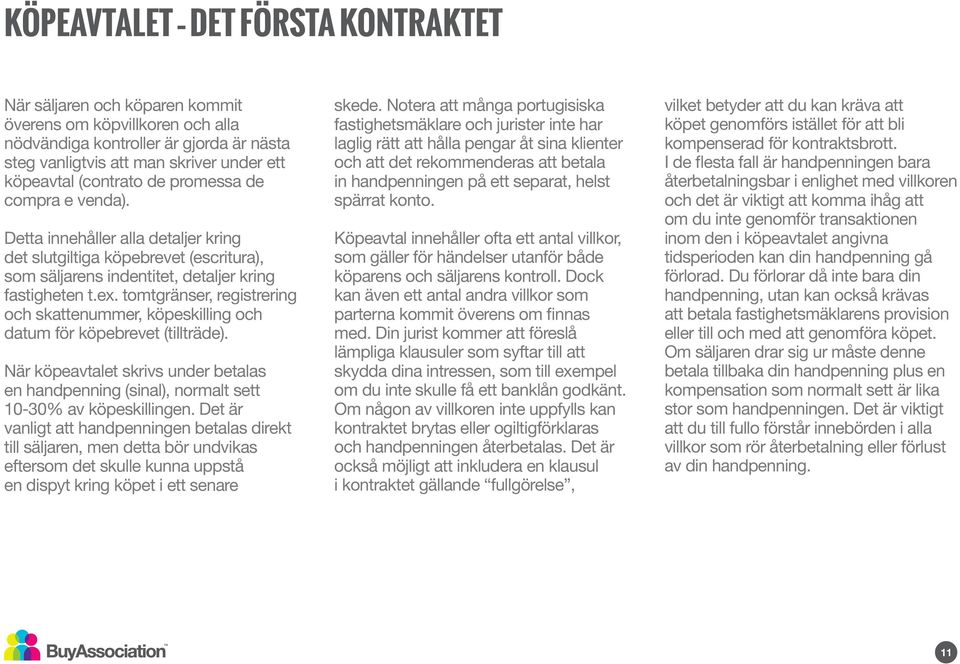 KÖPEAVTALET - DET FÖRSTA KONTRAKTET

När säljaren och köparen kommit överens om köpvillkoren och alla nödvändiga kontroller är gjorda är nästa steg vanligtvis att man skriver under ett köpeavtal (contrato de promessa de compra e venda).

Detta innehåller alla detaljer kring det slutgiltiga köpebrevet (escritura), som säljarens indentitet, detaljer kring fastigheten t.ex. tomtgränser, registrering och skattenummer, köpeskilling och datum för köpebrevet (tillträde).

När köpeavtalet skrivs under betalas en handpenning (sinal), normalt sett 10-30% av köpeskillingen. Det är vanligt att handpenningen betalas direkt till säljaren, men detta bör undvikas eftersom det skulle kunna uppstå en dispyt kring köpet i ett senare skede. Notera att många portugisiska fastighetsmäklare och jurister inte har laglig rätt att hålla pengar åt sina klienter och att det rekommenderas att betala in handpenningen på ett separat, helst spärrat konto.

Köpeavtal innehåller ofta ett antal villkor, som gäller för händelser utanför både köparens och säljarens kontroll. Dock kan även ett antal andra villkor som parterna kommit överens om finnas med. Din jurist kommer att föreslå lämpliga klausuler som syftar till att skydda dina intressen, som till exempel om du inte skulle få ett banklån godkänt. Om någon av villkoren inte uppfylls kan kontraktet brytas eller ogiltigförklaras och handpenningen återbetalas. Det är också möjligt att inkludera en klausul i kontraktet gällande “fullgörelse”, vilket betyder att du kan kräva att köpet genomförs istället för att bli kompenserad för kontraktsbrott. I de flesta fall är handpenningen bara återbetalningsbar i enlighet med villkoren och det är viktigt att komma ihåg att om du inte genomför transaktionen inom den i köpeavtalet angivna tidsperioden kan din handpenning gå förlorad. Du förlorar då inte bara din handpenning, utan kan också krävas att betala fastighetsmäklarens provision eller till och med att genomföra köpet. Om säljaren drar sig ur måste denne betala tillbaka din handpenning plus en kompensation som normalt sett är lika stor som handpenningen. Det är viktigt att du till fullo förstår innebörden i alla villkor som rör återbetalning eller förlust av din handpenning.

BuyAssociation™

11